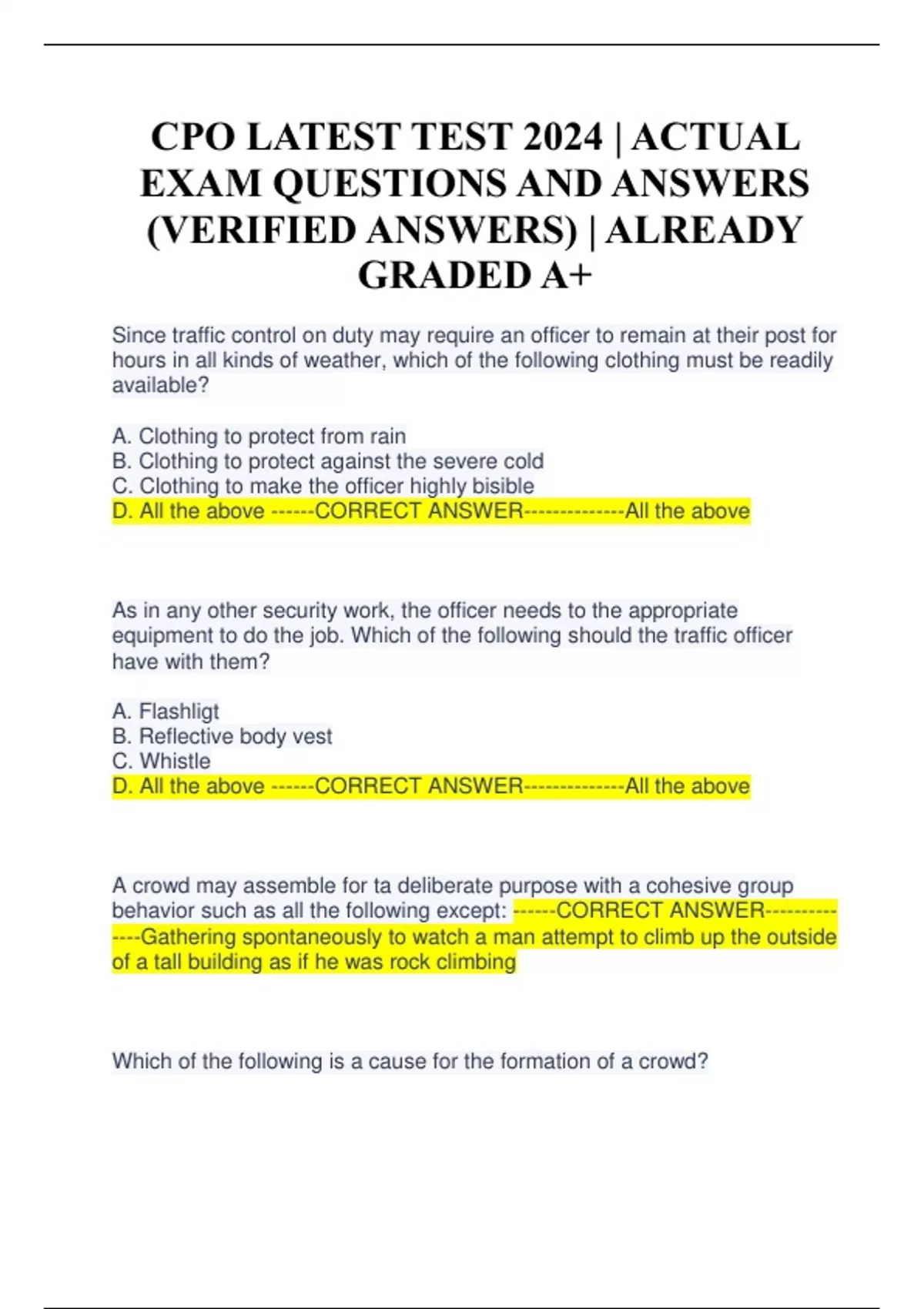 CPO LATEST TEST 2024 | ACTUAL EXAM QUESTIONS AND ANSWERS (VERIFIED ANSWERS) | ALREADY GRADED A+

Since traffic control on duty may require an officer to remain at their post for hours in all kinds of weather, which of the following clothing must be readily available?

A. Clothing to protect from rain
B. Clothing to protect against the severe cold
C. Clothing to make the officer highly bisible
D. All the above ------CORRECT ANSWER--------------All the above

As in any other security work, the officer needs to the appropriate equipment to do the job. Which of the following should the traffic officer have with them?

A. Flashligt
B. Reflective body vest
C. Whistle
D. All the above ------CORRECT ANSWER--------------All the above

A crowd may assemble for ta deliberate purpose with a cohesive group behavior such as all the following except: ------CORRECT ANSWER--------------Gathering spontaneously to watch a man attempt to climb up the outside of a tall building as if he was rock climbing

Which of the following is a cause for the formation of a crowd?